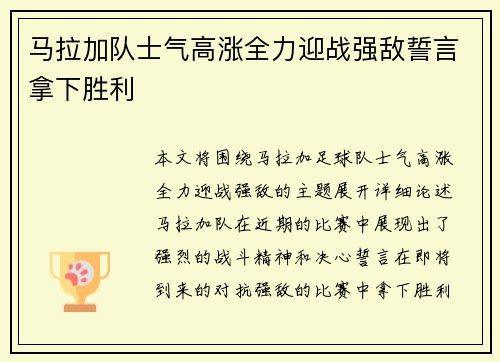 马拉加队士气高涨全力迎战强敌誓言拿下胜利

本文将围绕马拉加足球队士气高涨全力迎战强敌的主题展开详细论述马拉加队在近期的比赛中展现出了强烈的战斗精神和决心誓言在即将到来的对抗强敌的比赛中拿下胜利